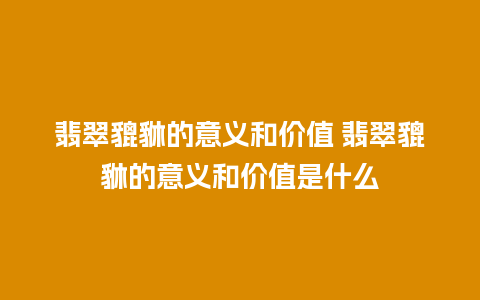 翡翠貔貅的意义和价值 翡翠貔貅的意义和价值是什么